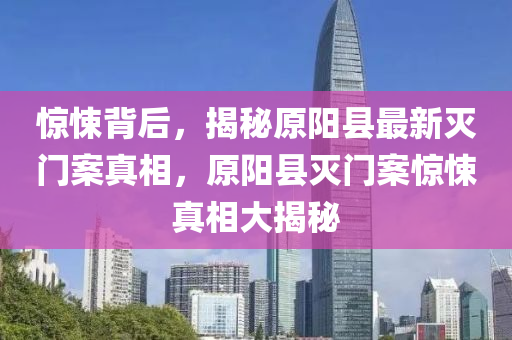 惊悚背后，揭秘原阳县最新灭门案真相，原阳县灭门案惊悚真相大揭秘